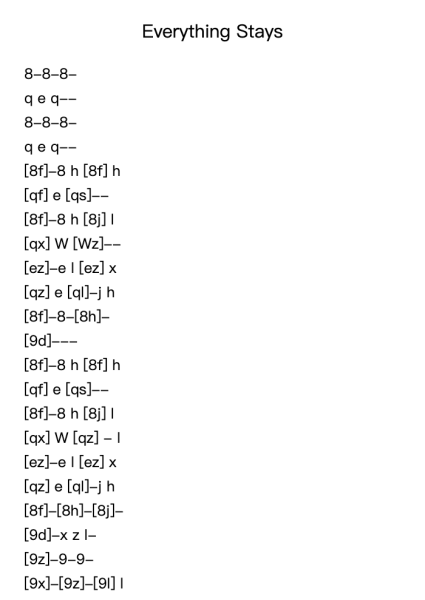 Everything Stays

8–8–8–
q e q––
8–8–8–
q e q––
[8f]–8 h [8f] h
[qf] e [qs]––
[8f]–8 h [8j] l
[qx] W [Wz]––
[ez]–e l [ez] x
[qz] e [ql]–j h
[8f]–8–[8h]–
[9d]–––
[8f]–8 h [8f] h
[qf] e [qs]––
[8f]–8 h [8j] l
[qx] W [qz] – l
[ez]–e l [ez] x
[qz] e [ql]–j h
[8f]–[8h]–[8j]–
[9d]–x z l–
[9z]–9–9–
[9x]–[9z]–[9l] l